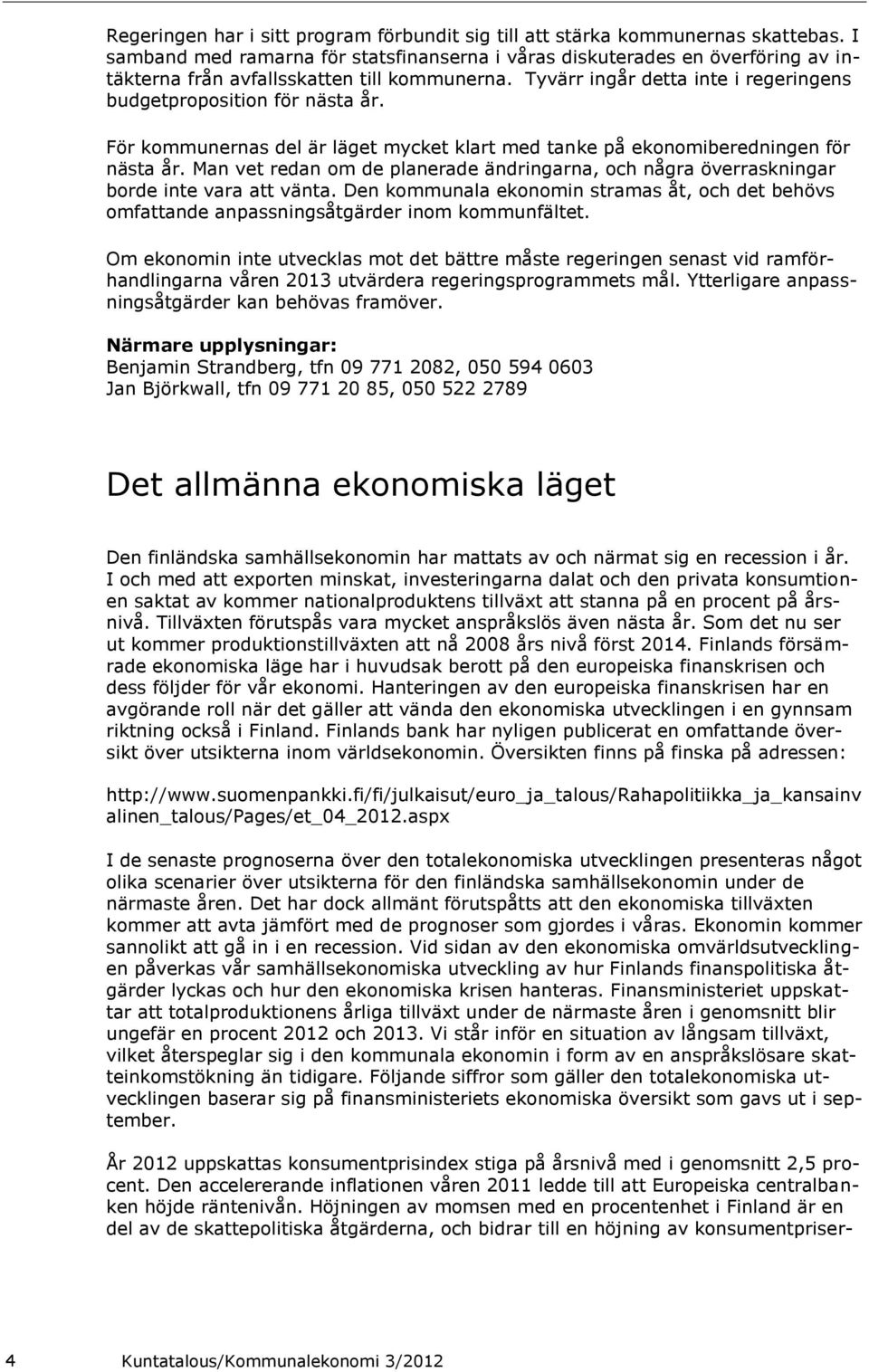 Regeringen har i sitt program förbundit sig till att stärka kommunernas skattebas. I samband med ramarna för statsfinanserna i våras diskuterades en överföring av intäkterna från avfallsskatten till kommunerna. Tyvärr ingår detta inte i regeringens budgetproposition för nästa år.

För kommunernas del är läget mycket klart med tanke på ekonomiberedningen för nästa år. Man vet redan om de planerade ändringarna, och några överraskningar borde inte vara att vänta. Den kommunala ekonomin stramas åt, och det behövs omfattande anpassningsåtgärder inom kommunfältet.

Om ekonomin inte utvecklas mot det bättre måste regeringen senast vid ramförhandlingarna våren 2013 utvärdera regeringsprogrammets mål. Ytterligare anpassningsåtgärder kan behövas framöver.

Närmare upplysningar:
Benjamin Strandberg, tfn 09 771 2082, 050 594 0603
Jan Björkwall, tfn 09 771 20 85, 050 522 2789

Det allmänna ekonomiska läget

Den finländska samhällsekonomin har mattats av och närmat sig en recession i år. I och med att exporten minskat, investeringarna dalat och den privata konsumtionen saktat av kommer nationalproduktens tillväxt att stanna på en procent på årsnivå. Tillväxten förutspås vara mycket anspråkslös även nästa år. Som det nu ser ut kommer produktionstillväxten att nå 2008 års nivå först 2014. Finlands försämrade ekonomiska läge har i huvudsak berott på den europeiska finanskrisen och dess följder för vår ekonomi. Hanteringen av den europeiska finanskrisen har en avgörande roll när det gäller att vända den ekonomiska utvecklingen i en gynnsam riktning också i Finland. Finlands bank har nyligen publicerat en omfattande översikt över utsikterna inom världsekonomin. Översikten finns på finska på adressen:

http://www.suomenpankki.fi/fi/julkaisut/euro_ja_talous/Rahapolitiikka_ja_kansainvalinen_talous/Pages/et_04_2012.aspx

I de senaste prognoserna över den totalekonomiska utvecklingen presenteras något olika scenarier över utsikterna för den finländska samhällsekonomin under de närmaste åren. Det har dock allmänt förutspåtts att den ekonomiska tillväxten kommer att avta jämfört med de prognoser som gjordes i våras. Ekonomin kommer sannolikt att gå in i en recession. Vid sidan av den ekonomiska omvärldsutvecklingen påverkas vår samhällsekonomiska utveckling av hur Finlands finanspolitiska åtgärder lyckas och hur den ekonomiska krisen hanteras. Finansministeriet uppskattar att totalproduktionens årliga tillväxt under de närmaste åren i genomsnitt blir ungefär en procent 2012 och 2013. Vi står inför en situation av långsam tillväxt, vilket återspeglar sig i den kommunala ekonomin i form av en anspråkslösare skatteinkomstökning än tidigare. Följande siffror som gäller den totalekonomiska utvecklingen baserar sig på finansministeriets ekonomiska översikt som gavs ut i september.

År 2012 uppskattas konsumentprisindex stiga på årsnivå med i genomsnitt 2,5 procent. Den accelererande inflationen våren 2011 ledde till att Europeiska centralbanken höjde räntenivån. Höjningen av momsen med en procentenhet i Finland är en del av de skattepolitiska åtgärderna, och bidrar till en höjning av konsumentpriser-

4 Kuntatalous/Kommunalekonomi 3/2012